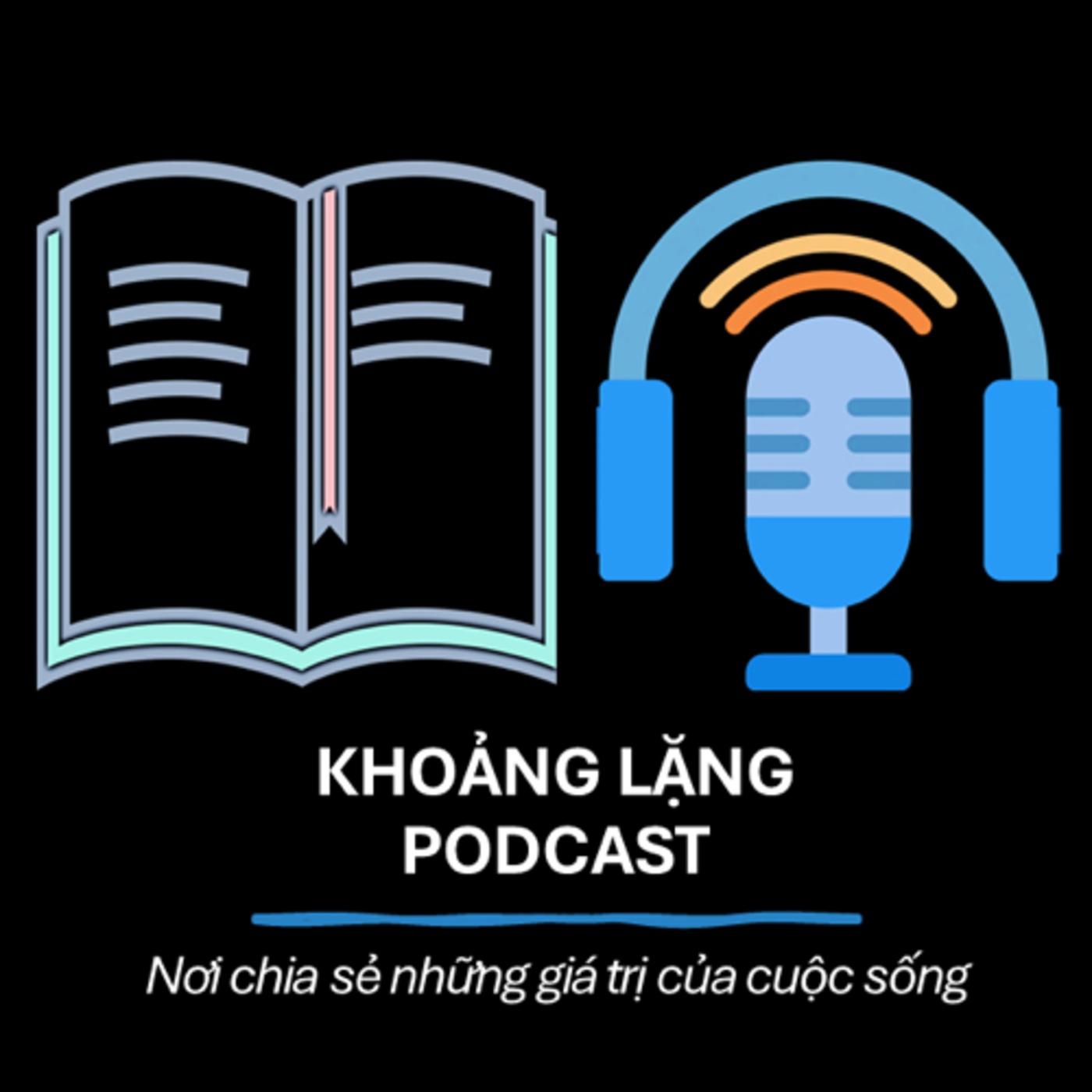 KHOẢNG LẶNG PODCAST

Nơi chia sẻ những giá trị của cuộc sống